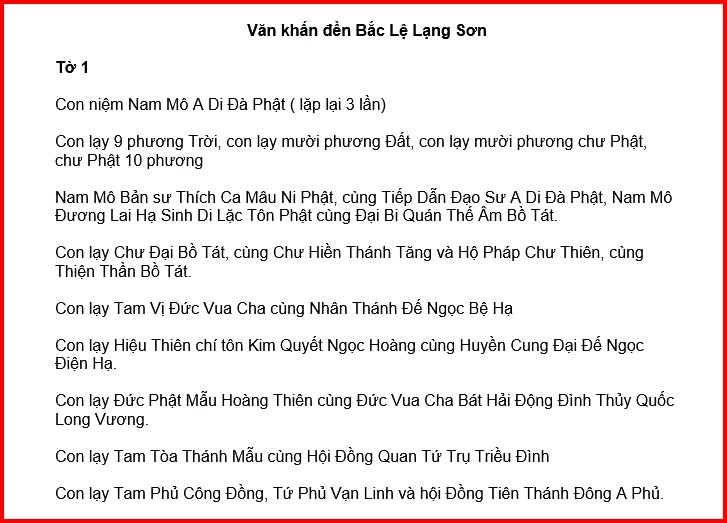 Văn khấn đền Bắc Lệ Lạng Sơn

Tờ 1

Con niệm Nam Mô A Di Đà Phật ( lặp lại 3 lần)

Con lạy 9 phương Trời, con lạy mười phương Đất, con lạy mười phương chư Phật, chư Phật 10 phương

Nam Mô Bản sư Thích Ca Mâu Ni Phật, cùng Tiếp Dẫn Đạo Sư A Di Đà Phật, Nam Mô Đương Lai Hạ Sinh Di Lặc Tôn Phật cùng Đại Bi Quán Thế Âm Bồ Tát.

Con lạy Chư Đại Bồ Tát, cùng Chư Hiền Thánh Tăng và Hộ Pháp Chư Thiên, cùng Thiện Thần Bồ Tát.

Con lạy Tam Vị Đức Vua Cha cùng Nhân Thánh Đế Ngọc Bệ Hạ

Con lạy Hiệu Thiên chí tôn Kim Quyết Ngọc Hoàng cùng Huyền Cung Đại Đế Ngọc Điện Hạ.

Con lạy Đức Phật Mẫu Hoàng Thiên cùng Đức Vua Cha Bát Hải Động Đình Thủy Quốc Long Vương.

Con lạy Tam Tòa Thánh Mẫu cùng Hội Đồng Quan Tứ Trụ Triều Đình

Con lạy Tam Phủ Công Đồng, Tứ Phủ Vạn Linh và hội Đồng Tiên Thánh Đông A Phủ.